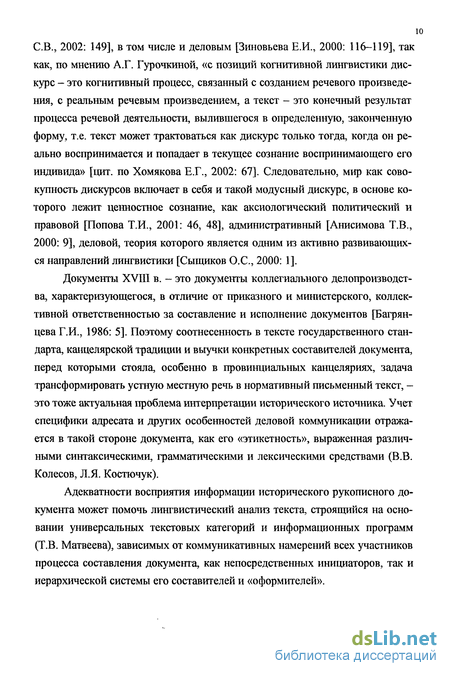 10

С.В., 2002: 149], в том числе и деловым [Зиновьева Е.И., 2000: 116–119], так как, по мнению А.Г. Гурочкиной, «с позиций когнитивной лингвистики дискурс – это когнитивный процесс, связанный с созданием речевого произведения, с реальным речевым произведением, а текст – это конечный результат процесса речевой деятельности, вылившегося в определенную, законченную форму, т.е. текст может трактоваться как дискурс только тогда, когда он реально воспринимается и попадает в текущее сознание воспринимающего его индивида» [цит. по Хомякова Е.Г., 2002: 67]. Следовательно, мир как совокупность дискурсов включает в себя и такой модусный дискурс, в основе которого лежит ценностное сознание, как аксиологический политический и правовой [Попова Т.И., 2001: 46, 48], административный [Анисимова Т.В., 2000: 9], деловой, теория которого является одним из активно развивающихся направлений лингвистики [Сыщиков О.С., 2000: 1].

Документы XVIII в. – это документы коллегиального делопроизводства, характеризующегося, в отличие от приказного и министерского, коллективной ответственностью за составление и исполнение документов [Багрянцева Г.И., 1986: 5]. Поэтому соотнесенность в тексте государственного стандарта, канцелярской традиции и выучки конкретных составителей документа, перед которыми стояла, особенно в провинциальных канцеляриях, задача трансформировать устную местную речь в нормативный письменный текст, – это тоже актуальная проблема интерпретации исторического источника. Учет специфики адресата и других особенностей деловой коммуникации отражается в такой стороне документа, как его «этикетность», выраженная различными синтаксическими, грамматическими и лексическими средствами (В.В. Колесов, Л.Я. Костючук).

Адекватности восприятия информации исторического рукописного документа может помочь лингвистический анализ текста, строящийся на основании универсальных текстовых категорий и информационных программ (Т.В. Матвеева), зависимых от коммуникативных намерений всех участников процесса составления документа, как непосредственных инициаторов, так и иерархической системы его составителей и «оформителей».

dsLib.net
библиотека диссертаций